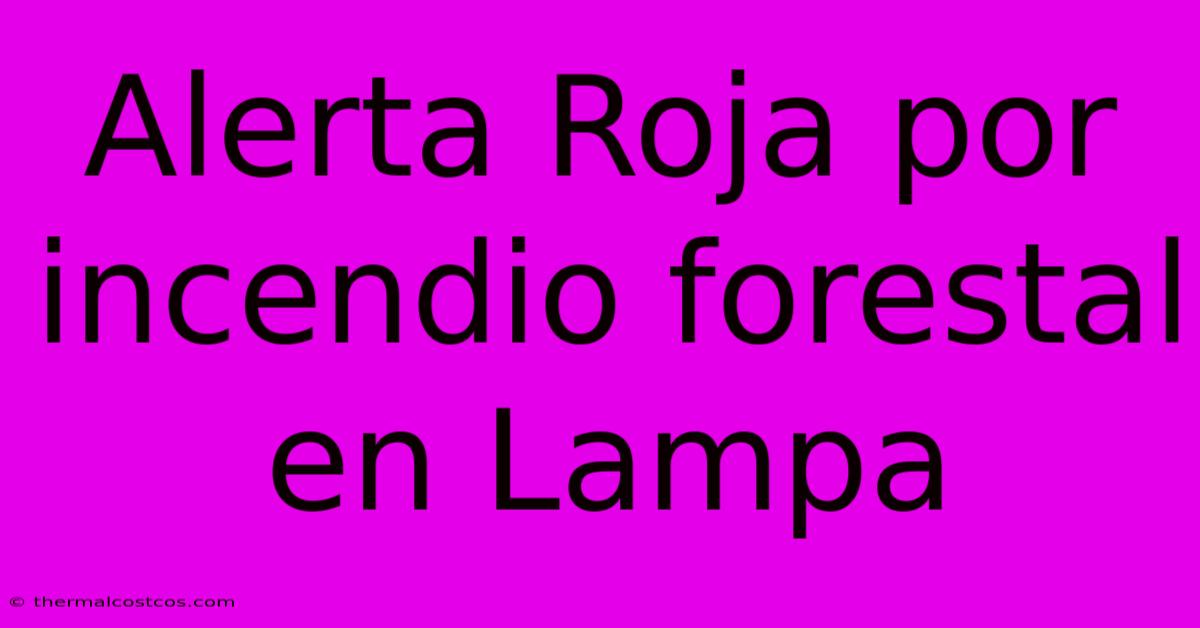 Alerta Roja por incendio forestal en Lampa

© thermalcostcos.com